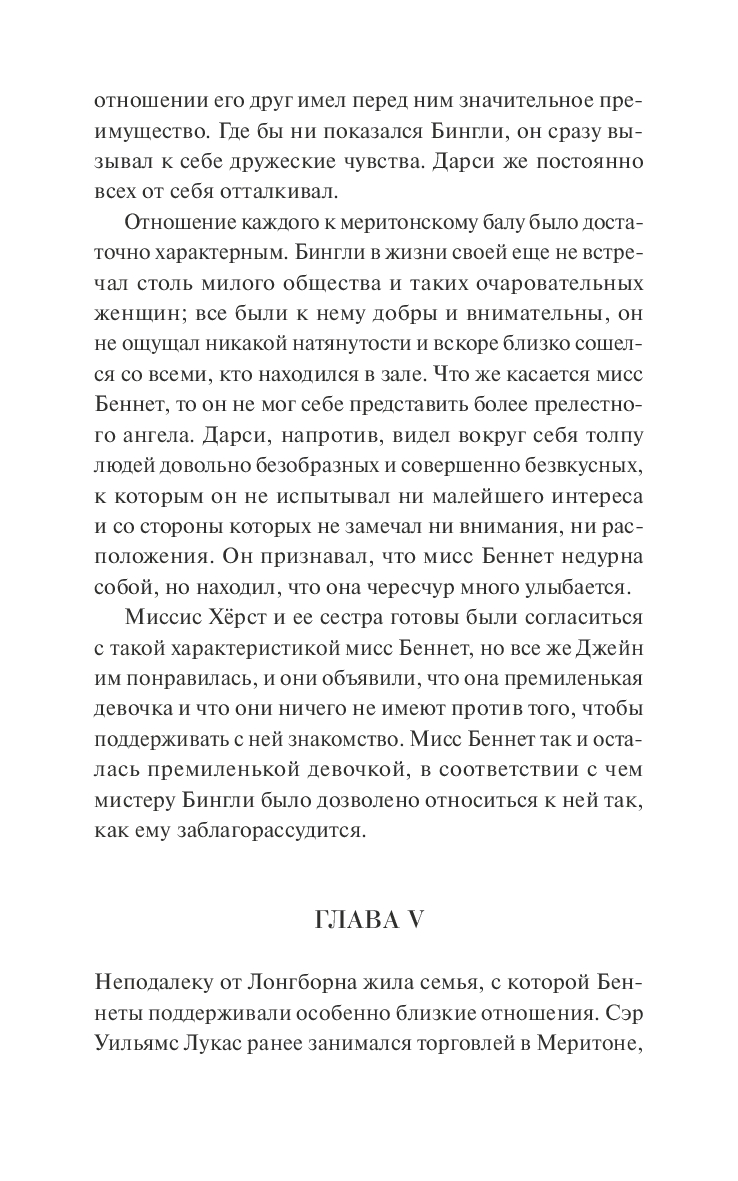 отношении его друг имел перед ним значительное преимущество. Где бы ни показался Бингли, он сразу вызывал к себе дружеские чувства. Дарси же постоянно всех от себя отталкивал.

Отношение каждого к меритонскому балу было достаточно характерным. Бингли в жизни своей еще не встречал столь милого общества и таких очаровательных женщин; все были к нему добры и внимательны, он не ощущал никакой натянутости и вскоре близко сошелся со всеми, кто находился в зале. Что же касается мисс Беннет, то он не мог себе представить более прелестного ангела. Дарси, напротив, видел вокруг себя толпу людей довольно безобразных и совершенно безвкусных, к которым он не испытывал ни малейшего интереса и со стороны которых не замечал ни внимания, ни расположения. Он признавал, что мисс Беннет недурна собой, но находил, что она чересчур много улыбается.

Миссис Хёрст и ее сестра готовы были согласиться с такой характеристикой мисс Беннет, но все же Джейн им понравилась, и они объявили, что она премиленькая девочка и что они ничего не имеют против того, чтобы поддерживать с ней знакомство. Мисс Беннет так и осталась премиленькой девочкой, в соответствии с чем мистеру Бингли было дозволено относиться к ней так, как ему заблагорассудится.

ГЛАВА V

Неподалеку от Лонгборна жила семья, с которой Беннеты поддерживали особенно близкие отношения. Сэр Уильямс Лукас ранее занимался торговлей в Меритоне,